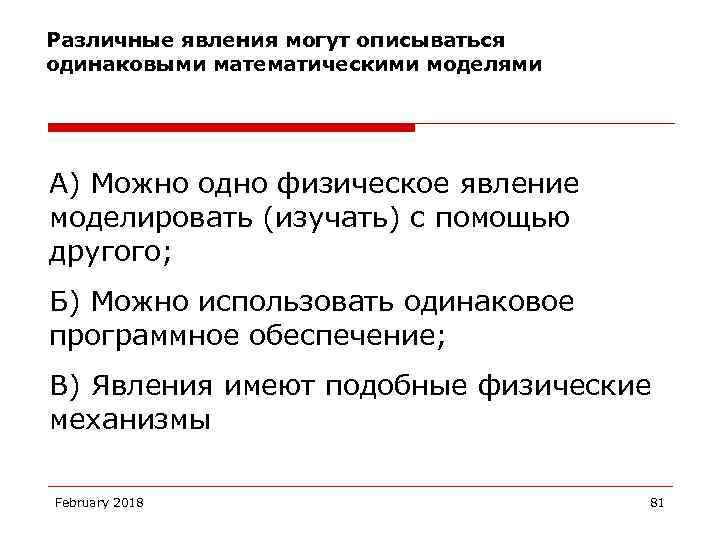 Различные явления могут описываться одинаковыми математическими моделями

А) Можно одно физическое явление моделировать (изучать) с помощью другого;

Б) Можно использовать одинаковое программное обеспечение;

В) Явления имеют подобные физические механизмы

February 2018

81